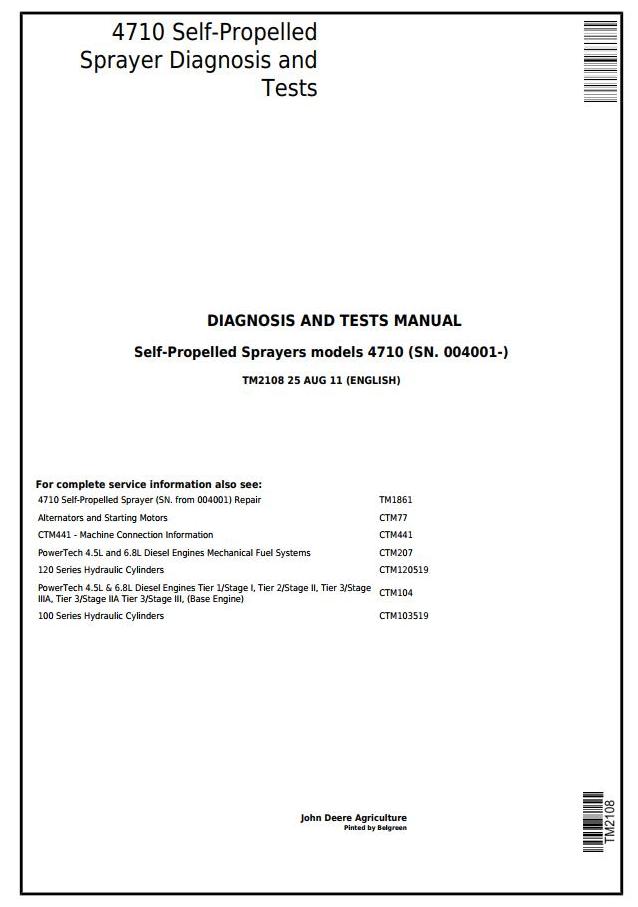 4710 Self-Propelled Sprayer Diagnosis and Tests

DIAGNOSIS AND TESTS MANUAL

Self-Propelled Sprayers models 4710 (SN. 004001-)

TM2108 25 AUG 11 (ENGLISH)

For complete service information also see:

| | |
|---|---|
| 4710 Self-Propelled Sprayer (SN. from 004001) Repair | TM1861 |
| Alternators and Starting Motors | CTM77 |
| CTM441 - Machine Connection Information | CTM441 |
| PowerTech 4.5L and 6.8L Diesel Engines Mechanical Fuel Systems | CTM207 |
| 120 Series Hydraulic Cylinders | CTM120519 |
| PowerTech 4.5L & 6.8L Diesel Engines Tier 1/Stage I, Tier 2/Stage II, Tier 3/Stage IIIA, Tier 3/Stage IIA Tier 3/Stage III, (Base Engine) | CTM104 |
| 100 Series Hydraulic Cylinders | CTM103519 |

John Deere Agriculture
Pinted by Belgreen

TM2108